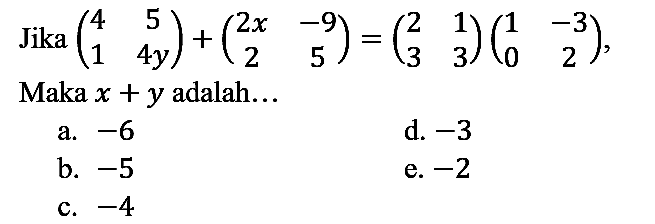 Jika $\begin{pmatrix} 4 & 5 \\ 1 & 4y \end{pmatrix} + \begin{pmatrix} 2x & -9 \\ 2 & 5 \end{pmatrix} = \begin{pmatrix} 2 & 1 \\ 3 & 3 \end{pmatrix} \begin{pmatrix} 1 & -3 \\ 0 & 2 \end{pmatrix}$,

Maka $x + y$ adalah…

a. $-6$

b. $-5$

c. $-4$

d. $-3$

e. $-2$